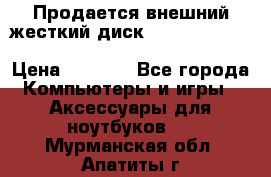 Продается внешний жесткий диск

Цена Все города

Компьютеры и игры

Аксессуары для ноутбуков

Мурманская обл

Апатиты г